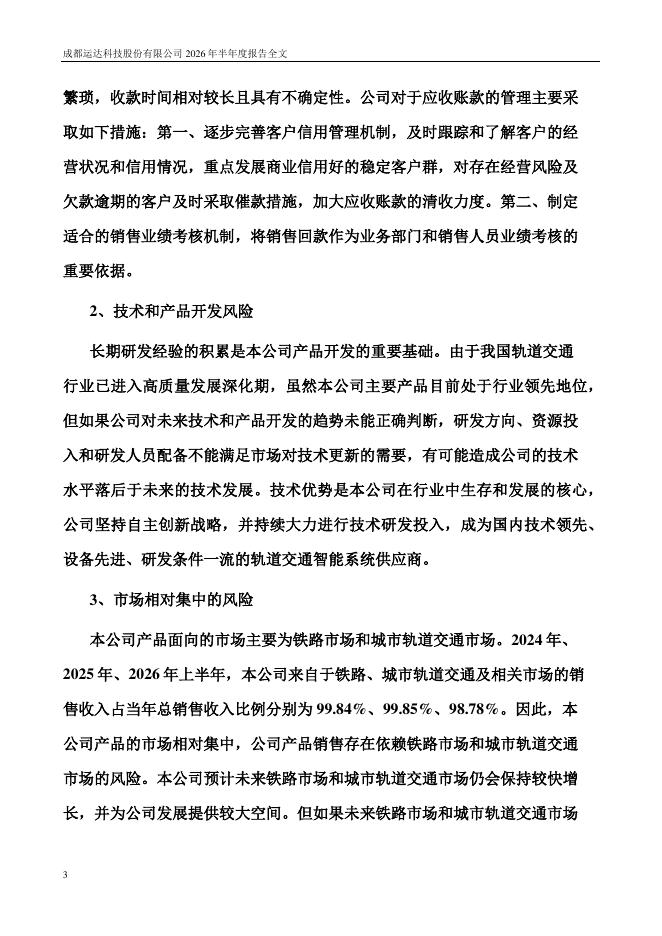 成都运达科技股份有限公司 2026 年半年度报告全文

繁琐，收款时间相对较长且具有不确定性。公司对于应收账款的管理主要采取如下措施：第一、逐步完善客户信用管理机制，及时跟踪和了解客户的经营状况和信用情况，重点发展商业信用好的稳定客户群，对存在经营风险及欠款逾期的客户及时采取催款措施，加大应收账款的清收力度。第二、制定适合的销售业绩考核机制，将销售回款作为业务部门和销售人员业绩考核的重要依据。

2、技术和产品开发风险

长期研发经验的积累是本公司产品开发的重要基础。由于我国轨道交通行业已进入高质量发展深化期，虽然本公司主要产品目前处于行业领先地位，但如果公司对未来技术和产品开发的趋势未能正确判断，研发方向、资源投入和研发人员配备不能满足市场对技术更新的需要，有可能造成公司的技术水平落后于未来的技术发展。技术优势是本公司在行业中生存和发展的核心，公司坚持自主创新战略，并持续大力进行技术研发投入，成为国内技术领先、设备先进、研发条件一流的轨道交通智能系统供应商。

3、市场相对集中的风险

本公司产品面向的市场主要为铁路市场和城市轨道交通市场。2024 年、2025 年、2026 年上半年，本公司来自于铁路、城市轨道交通及相关市场的销售收入占当年总销售收入比例分别为 99.84%、99.85%、98.78%。因此，本公司产品的市场相对集中，公司产品销售存在依赖铁路市场和城市轨道交通市场的风险。本公司预计未来铁路市场和城市轨道交通市场仍会保持较快增长，并为公司发展提供较大空间。但如果未来铁路市场和城市轨道交通市场

3